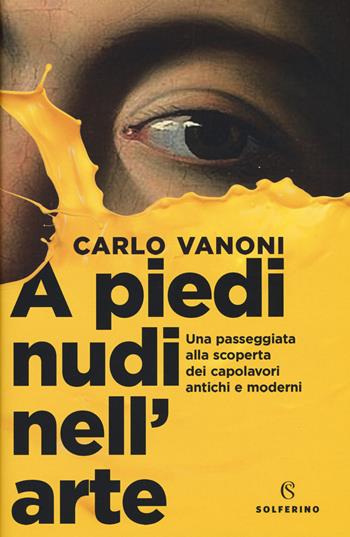 CARLO VANONI

A piedi nudi nell'arte

Una passeggiata alla scoperta dei capolavori antichi e moderni

S
SOLFERINO